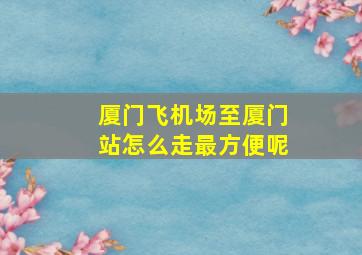 厦门飞机场至厦门站怎么走最方便呢